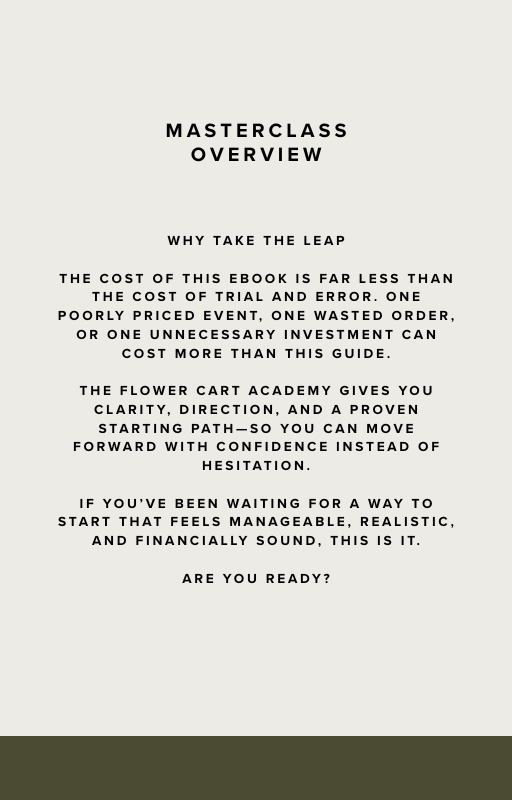 MASTERCLASS
OVERVIEW

WHY TAKE THE LEAP

THE COST OF THIS EBOOK IS FAR LESS THAN THE COST OF TRIAL AND ERROR. ONE POORLY PRICED EVENT, ONE WASTED ORDER, OR ONE UNNECESSARY INVESTMENT CAN COST MORE THAN THIS GUIDE.

THE FLOWER CART ACADEMY GIVES YOU CLARITY, DIRECTION, AND A PROVEN STARTING PATH—SO YOU CAN MOVE FORWARD WITH CONFIDENCE INSTEAD OF HESITATION.

IF YOU'VE BEEN WAITING FOR A WAY TO START THAT FEELS MANAGEABLE, REALISTIC, AND FINANCIALLY SOUND, THIS IS IT.

ARE YOU READY?